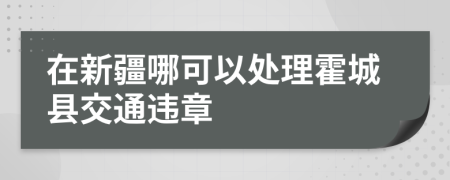 在新疆哪可以处理霍城县交通违章